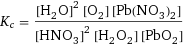 $K_c = \frac{[H_2O]^2 [O_2] [Pb(NO_3)_2]}{[HNO_3]^2 [H_2O_2] [PbO_2]}$